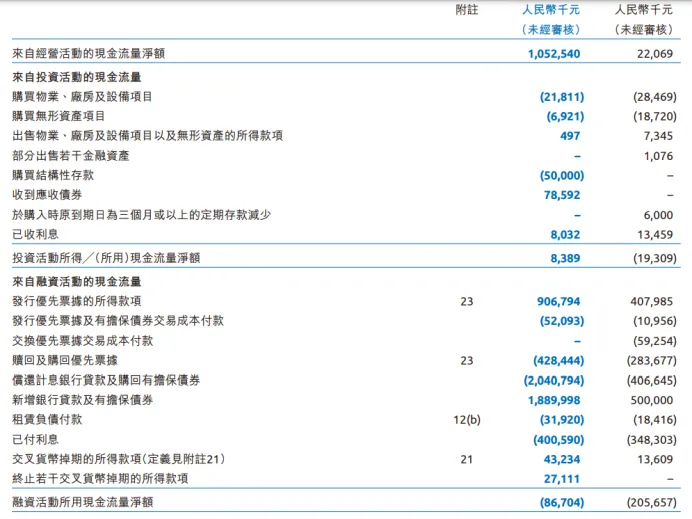 |  | 附註 | 人民幣千元 (未經審核) | 人民幣千元 (未經審核) |
|---|---|---|---|
| 來自經營活動的現金流量淨額 |  | 1,052,540 | 22,069 |
| 來自投資活動的現金流量 |  |  |  |
| 購買物業、廠房及設備項目 |  | (21,811) | (28,469) |
| 購買無形資產項目 |  | (6,921) | (18,720) |
| 出售物業、廠房及設備項目以及無形資產的所得款項 |  | 497 | 7,345 |
| 部分出售若干金融資產 |  | – | 1,076 |
| 購買結構性存款 |  | (50,000) | – |
| 收到應收債券 |  | 78,592 | – |
| 於購入時原到期日為三個月或以上的定期存款減少 |  | – | 6,000 |
| 已收利息 |  | 8,032 | 13,459 |
| 投資活動所得/(所用)現金流量淨額 |  | 8,389 | (19,309) |
| 來自融資活動的現金流量 |  |  |  |
| 發行優先票據的所得款項 | 23 | 906,794 | 407,985 |
| 發行優先票據及有擔保債券交易成本付款 |  | (52,093) | (10,956) |
| 交換優先票據交易成本付款 |  | – | (59,254) |
| 贖回及購回優先票據 | 23 | (428,444) | (283,677) |
| 償還計息銀行貸款及購回有擔保債券 |  | (2,040,794) | (406,645) |
| 新增銀行貸款及有擔保債券 |  | 1,889,998 | 500,000 |
| 租賃負債付款 | 12(b) | (31,920) | (18,416) |
| 已付利息 |  | (400,590) | (348,303) |
| 交叉貨幣掉期的所得款項(定義見附註21) | 21 | 43,234 | 13,609 |
| 終止若干交叉貨幣掉期的所得款項 |  | 27,111 | – |
| 融資活動所用現金流量淨額 |  | (86,704) | (205,657) |